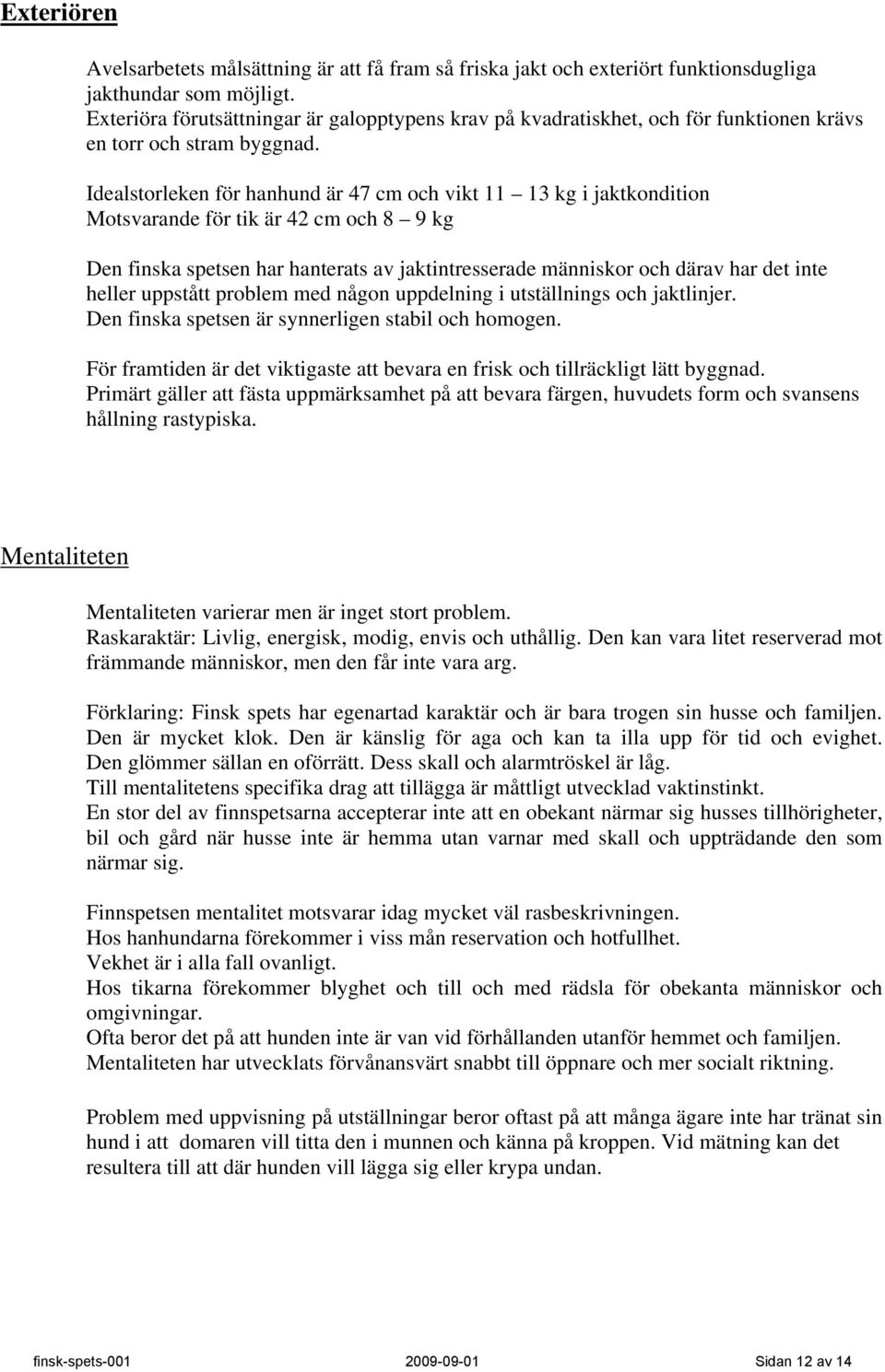 Exteriören

Avelsarbetets målsättning är att få fram så friska jakt och exteriört funktionsdugliga jakthundar som möjligt.
Exteriöra förutsättningar är galopptypens krav på kvadratiskhet, och för funktionen krävs en torr och stram byggnad.

Idealstorleken för hanhund är 47 cm och vikt 11 – 13 kg i jaktkondition
Motsvarande för tik är 42 cm och 8 – 9 kg

Den finska spetsen har hanterats av jaktintresserade människor och därav har det inte heller uppstått problem med någon uppdelning i utställnings och jaktlinjer.
Den finska spetsen är synnerligen stabil och homogen.

För framtiden är det viktigaste att bevara en frisk och tillräckligt lätt byggnad.
Primärt gäller att fästa uppmärksamhet på att bevara färgen, huvudets form och svansens hållning rastypiska.

Mentaliteten

Mentaliteten varierar men är inget stort problem.
Raskaraktär: Livlig, energisk, modig, envis och uthållig. Den kan vara litet reserverad mot främmande människor, men den får inte vara arg.

Förklaring: Finsk spets har egenartad karaktär och är bara trogen sin husse och familjen. Den är mycket klok. Den är känslig för aga och kan ta illa upp för tid och evighet. Den glömmer sällan en oförrätt. Dess skall och alarmtröskel är låg.
Till mentalitetens specifika drag att tillägga är måttligt utvecklad vaktinstinkt.
En stor del av finnspetsarna accepterar inte att en obekant närmar sig husses tillhörigheter, bil och gård när husse inte är hemma utan varnar med skall och uppträdande den som närmar sig.

Finnspetsen mentalitet motsvarar idag mycket väl rasbeskrivningen.
Hos hanhundarna förekommer i viss mån reservation och hotfullhet.
Vekhet är i alla fall ovanligt.
Hos tikarna förekommer blyghet och till och med rädsla för obekanta människor och omgivningar.
Ofta beror det på att hunden inte är van vid förhållanden utanför hemmet och familjen.
Mentaliteten har utvecklats förvånansvärt snabbt till öppnare och mer socialt riktning.

Problem med uppvisning på utställningar beror oftast på att många ägare inte har tränat sin hund i att domaren vill titta den i munnen och känna på kroppen. Vid mätning kan det resultera till att där hunden vill lägga sig eller krypa undan.

finsk-spets-001 2009-09-01 Sidan 12 av 14